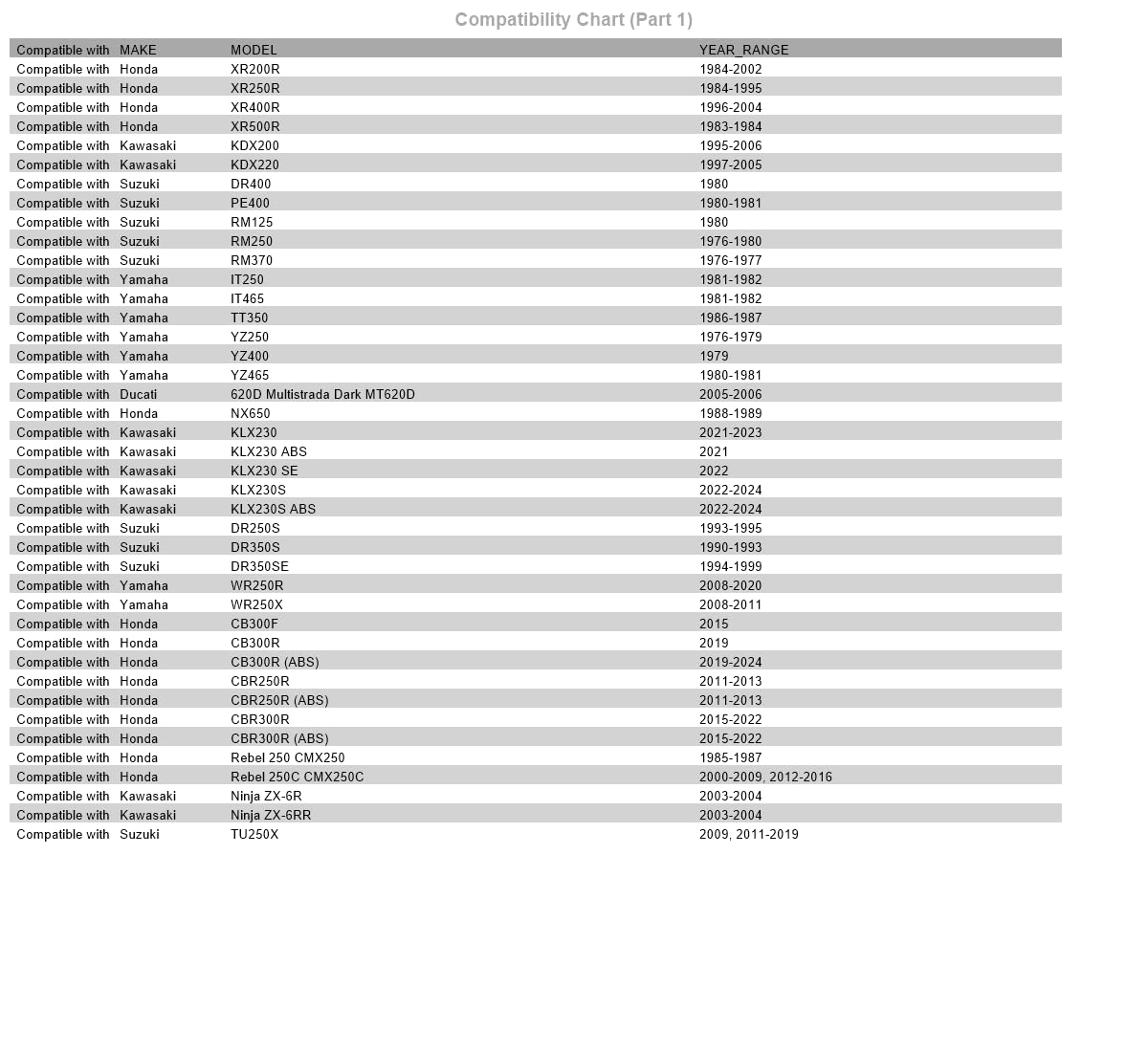 Compatibility Chart (Part 1)

| Compatible with | MAKE | MODEL | YEAR_RANGE |
|---|---|---|---|
| Compatible with | Honda | XR200R | 1984-2002 |
| Compatible with | Honda | XR250R | 1984-1995 |
| Compatible with | Honda | XR400R | 1996-2004 |
| Compatible with | Honda | XR500R | 1983-1984 |
| Compatible with | Kawasaki | KDX200 | 1995-2006 |
| Compatible with | Kawasaki | KDX220 | 1997-2005 |
| Compatible with | Suzuki | DR400 | 1980 |
| Compatible with | Suzuki | PE400 | 1980-1981 |
| Compatible with | Suzuki | RM125 | 1980 |
| Compatible with | Suzuki | RM250 | 1976-1980 |
| Compatible with | Suzuki | RM370 | 1976-1977 |
| Compatible with | Yamaha | IT250 | 1981-1982 |
| Compatible with | Yamaha | IT465 | 1981-1982 |
| Compatible with | Yamaha | TT350 | 1986-1987 |
| Compatible with | Yamaha | YZ250 | 1976-1979 |
| Compatible with | Yamaha | YZ400 | 1979 |
| Compatible with | Yamaha | YZ465 | 1980-1981 |
| Compatible with | Ducati | 620D Multistrada Dark MT620D | 2005-2006 |
| Compatible with | Honda | NX650 | 1988-1989 |
| Compatible with | Kawasaki | KLX230 | 2021-2023 |
| Compatible with | Kawasaki | KLX230 ABS | 2021 |
| Compatible with | Kawasaki | KLX230 SE | 2022 |
| Compatible with | Kawasaki | KLX230S | 2022-2024 |
| Compatible with | Kawasaki | KLX230S ABS | 2022-2024 |
| Compatible with | Suzuki | DR250S | 1993-1995 |
| Compatible with | Suzuki | DR350S | 1990-1993 |
| Compatible with | Suzuki | DR350SE | 1994-1999 |
| Compatible with | Yamaha | WR250R | 2008-2020 |
| Compatible with | Yamaha | WR250X | 2008-2011 |
| Compatible with | Honda | CB300F | 2015 |
| Compatible with | Honda | CB300R | 2019 |
| Compatible with | Honda | CB300R (ABS) | 2019-2024 |
| Compatible with | Honda | CBR250R | 2011-2013 |
| Compatible with | Honda | CBR250R (ABS) | 2011-2013 |
| Compatible with | Honda | CBR300R | 2015-2022 |
| Compatible with | Honda | CBR300R (ABS) | 2015-2022 |
| Compatible with | Honda | Rebel 250 CMX250 | 1985-1987 |
| Compatible with | Honda | Rebel 250C CMX250C | 2000-2009, 2012-2016 |
| Compatible with | Kawasaki | Ninja ZX-6R | 2003-2004 |
| Compatible with | Kawasaki | Ninja ZX-6RR | 2003-2004 |
| Compatible with | Suzuki | TU250X | 2009, 2011-2019 |